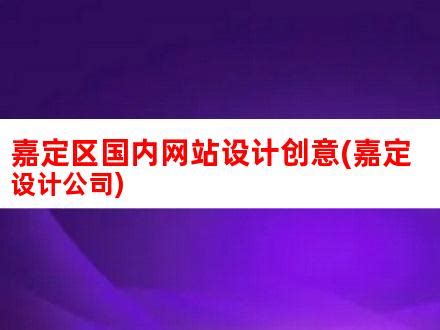 嘉定区国内网站设计创意(嘉定设计公司)